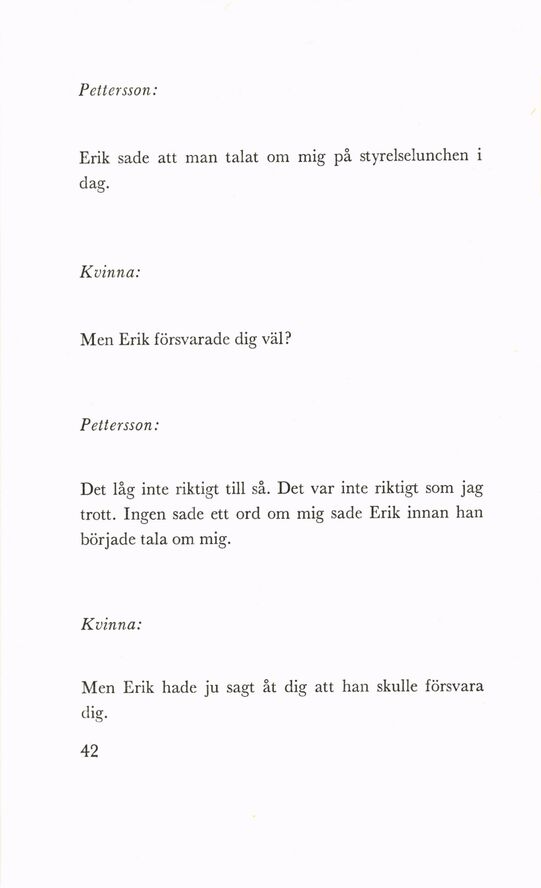 Pettersson:

Erik sade att man talat om mig på styrelselunchen i dag.

Kvinna:

Men Erik försvarade dig väl?

Pettersson:

Det låg inte riktigt till så. Det var inte riktigt som jag trott. Ingen sade ett ord om mig sade Erik innan han började tala om mig.

Kvinna:

Men Erik hade ju sagt åt dig att han skulle försvara dig.

42